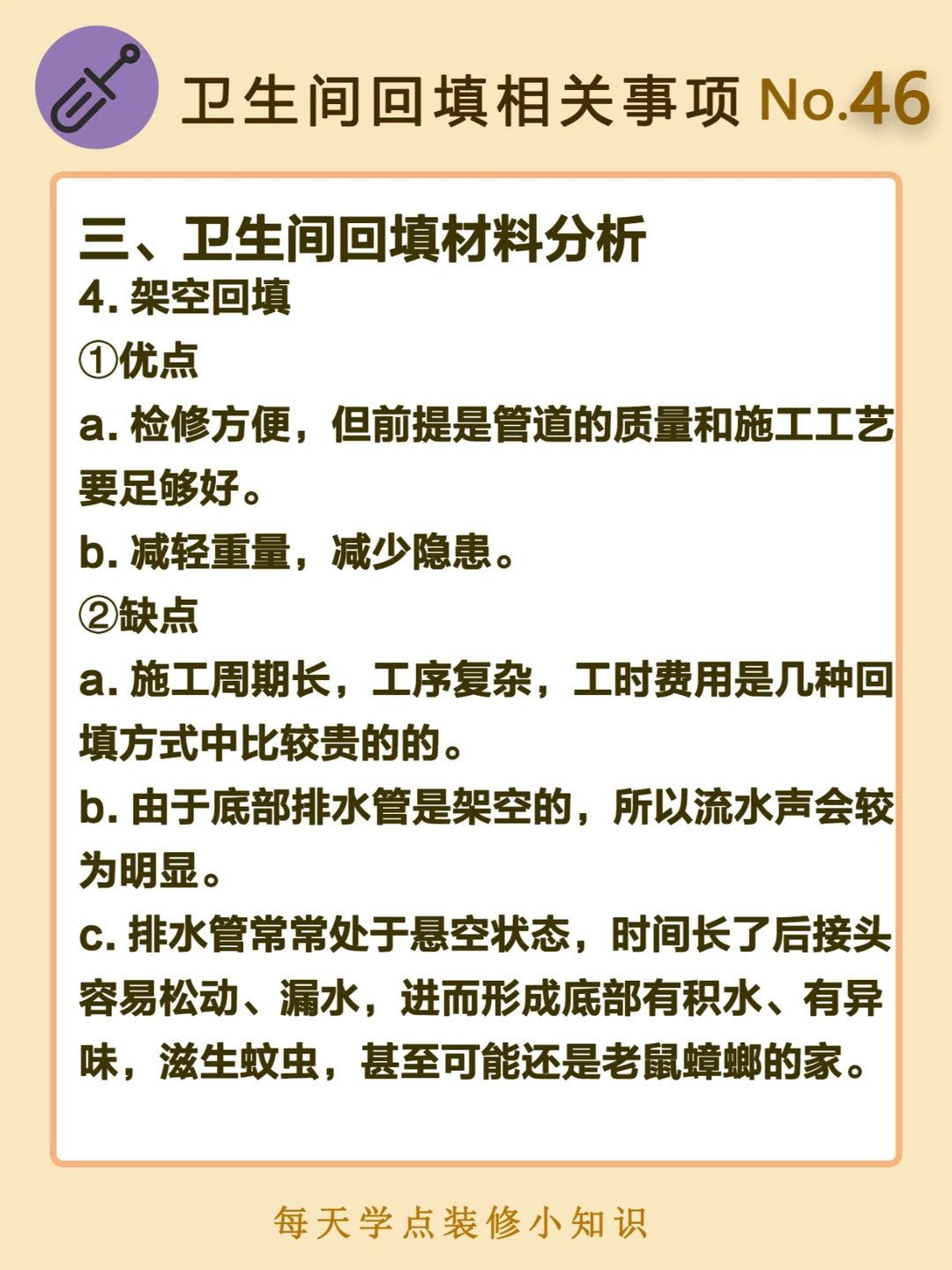 卫生间回填相关事项 No.46

三、卫生间回填材料分析
4. 架空回填
①优点
a. 检修方便，但前提是管道的质量和施工工艺要足够好。
b. 减轻重量，减少隐患。
②缺点
a. 施工周期长，工序复杂，工时费用是几种回填方式中比较贵的的。
b. 由于底部排水管是架空的，所以流水声会较为明显。
c. 排水管常常处于悬空状态，时间长了后接头容易松动、漏水，进而形成底部有积水、有异味，滋生蚊虫，甚至可能还是老鼠蟑螂的家。

每天学点装修小知识